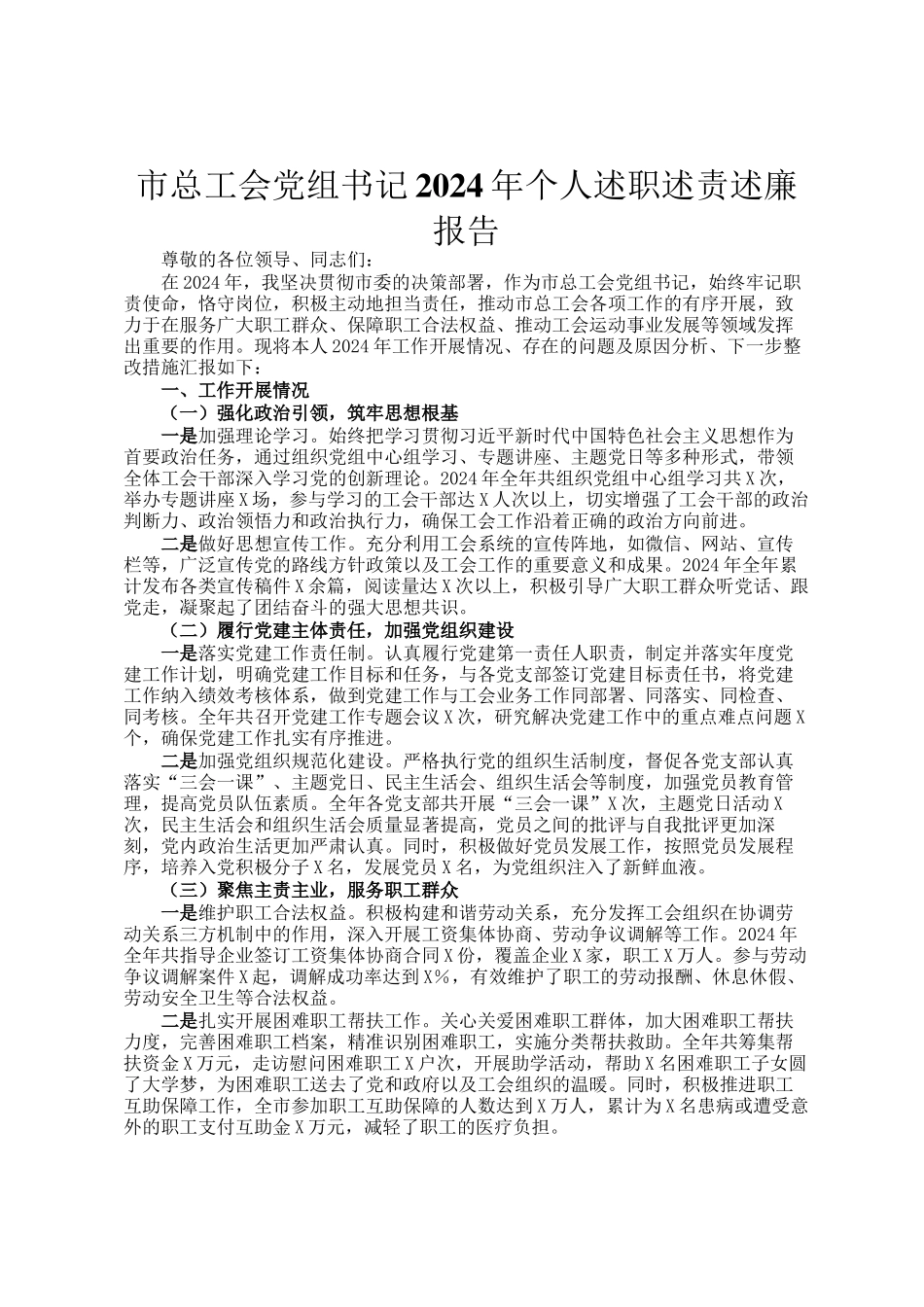 市总工会党组书记2024年个人述职述责述廉报告

尊敬的各位领导、同志们：

在2024年，我坚决贯彻市委的决策部署，作为市总工会党组书记，始终牢记职责使命，恪守岗位，积极主动地担当责任，推动市总工会各项工作的有序开展，致力于在服务广大职工群众、保障职工合法权益、推动工会运动事业发展等领域发挥出重要的作用。现将本人2024年工作开展情况、存在的问题及原因分析、下一步整改措施汇报如下：

一、工作开展情况

（一）强化政治引领，筑牢思想根基

一是加强理论学习。始终把学习贯彻习近平新时代中国特色社会主义思想作为首要政治任务，通过组织党组中心组学习、专题讲座、主题党日等多种形式，带领全体工会干部深入学习党的创新理论。2024年全年共组织党组中心组学习共X次，举办专题讲座X场，参与学习的工会干部达X人次以上，切实增强了工会干部的政治判断力、政治领悟力和政治执行力，确保工会工作沿着正确的政治方向前进。

二是做好思想宣传工作。充分利用工会系统的宣传阵地，如微信、网站、宣传栏等，广泛宣传党的路线方针政策以及工会工作的重要意义和成果。2024年全年累计发布各类宣传稿件X余篇，阅读量达X次以上，积极引导广大职工群众听党话、跟党走，凝聚起了团结奋斗的强大思想共识。

（二）履行党建主体责任，加强党组织建设

一是落实党建工作责任制。认真履行党建第一责任人职责，制定并落实年度党建工作计划，明确党建工作目标和任务，与各党支部签订党建目标责任书，将党建工作纳入绩效考核体系，做到党建工作与工会业务工作同部署、同落实、同检查、同考核。全年共召开党建工作专题会议X次，研究解决党建工作中的重点难点问题X个，确保党建工作扎实有序推进。

二是加强党组织规范化建设。严格执行党的组织生活制度，督促各党支部认真落实“三会一课”、主题党日、民主生活会、组织生活会等制度，加强党员教育管理，提高党员队伍素质。全年各党支部共开展“三会一课”X次，主题党日活动X次，民主生活会和组织生活会质量显著提高，党员之间的批评与自我批评更加深刻，党内政治生活更加严肃认真。同时，积极做好党员发展工作，按照党员发展程序，培养入党积极分子X名，发展党员X名，为党组织注入了新鲜血液。

（三）聚焦主责主业，服务职工群众

一是维护职工合法权益。积极构建和谐劳动关系，充分发挥工会组织在协调劳动关系三方机制中的作用，深入开展工资集体协商、劳动争议调解等工作。2024年全年共指导企业签订工资集体协商合同X份，覆盖企业X家，职工X万人。参与劳动争议调解案件X起，调解成功率达到X%，有效维护了职工的劳动报酬、休息休假、劳动安全卫生等合法权益。

二是扎实开展困难职工帮扶工作。关心关爱困难职工群体，加大困难职工帮扶力度，完善困难职工档案，精准识别困难职工，实施分类帮扶救助。全年共筹集帮扶资金X万元，走访慰问困难职工X户次，开展助学活动，帮助X名困难职工子女圆了大学梦，为困难职工送去了党和政府以及工会组织的温暖。同时，积极推进职工互助保障工作，全市参加职工互助保障的人数达到X万人，累计为X名患病或遭受意外的职工支付互助金X万元，减轻了职工的医疗负担。